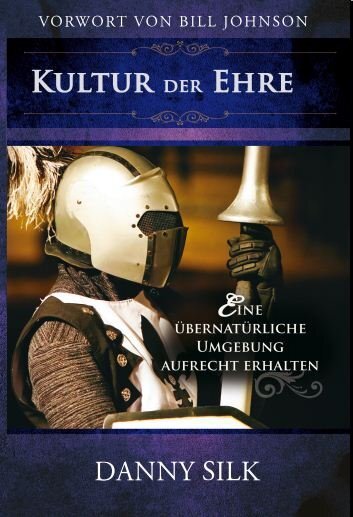 VORWORT VON BILL JOHNSON

KULTUR DER EHRE

EINE ÜBERNATÜRLICHE UMGEBUNG AUFRECHT ERHALTEN

DANNY SILK